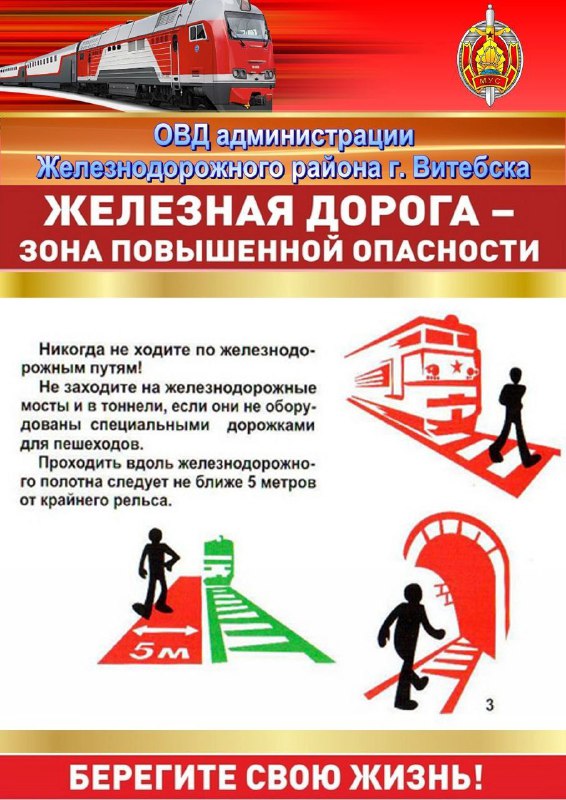 МУС

ОВД администрации Железнодорожного района г. Витебска

ЖЕЛЕЗНАЯ ДОРОГА – ЗОНА ПОВЫШЕННОЙ ОПАСНОСТИ

Никогда не ходите по железнодорожным путям!

Не заходите на железнодорожные мосты и в тоннели, если они не оборудованы специальными дорожками для пешеходов.

Проходить вдоль железнодорожного полотна следует не ближе 5 метров от крайнего рельса.

5м

3

БЕРЕГИТЕ СВОЮ ЖИЗНЬ!